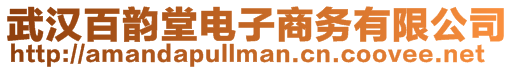 武汉百韵堂电子商务有限公司
http://amandapullman.cn.coovee.net